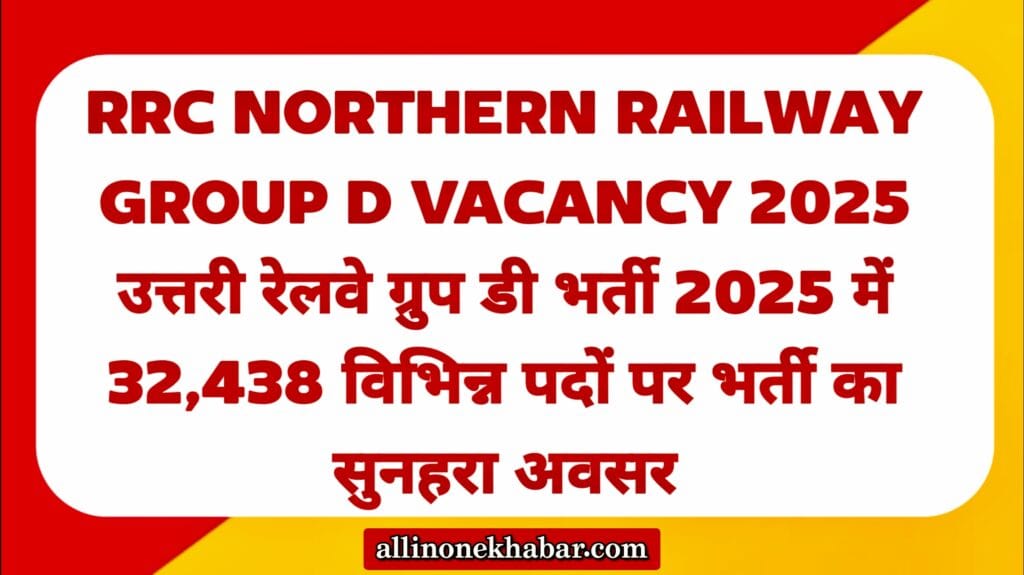 RRC NORTHERN RAILWAY GROUP D VACANCY 2025
उत्तरी रेलवे ग्रुप डी भर्ती 2025 में 32,438 विभिन्न पदों पर भर्ती का सुनहरा अवसर

allinonekhabar.com